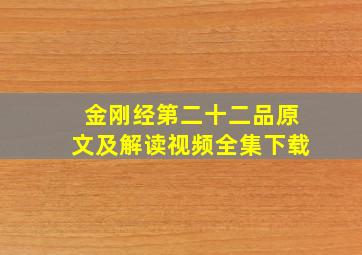 金刚经第二十二品原文及解读视频全集下载